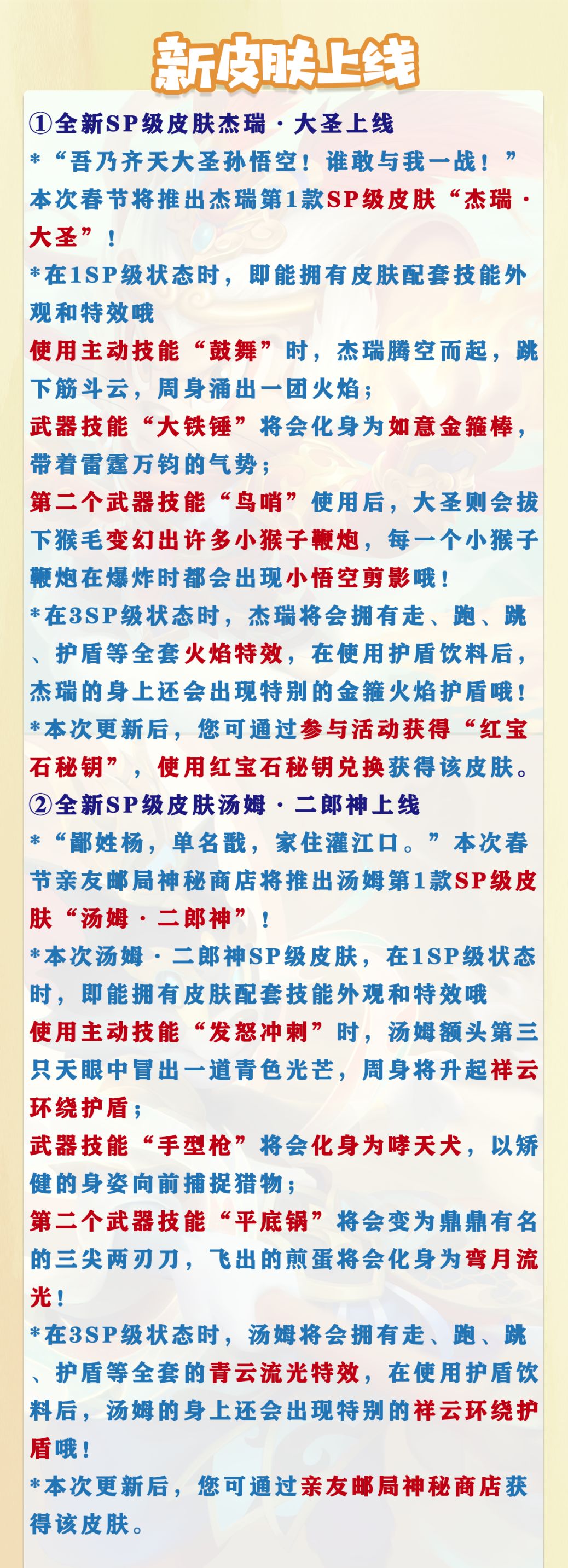 新皮肤上线

①全新SP级皮肤杰瑞·大圣上线

*“吾乃齐天大圣孙悟空！谁敢与我一战！”本次春节将推出杰瑞第1款SP级皮肤“杰瑞·大圣”！

*在1SP级状态时，即能拥有皮肤配套技能外观和特效哦

使用主动技能“鼓舞”时，杰瑞腾空而起，跳下筋斗云，周身涌出一团火焰；

武器技能“大铁锤”将会化身为如意金箍棒，带着雷霆万钧的气势；

第二个武器技能“鸟哨”使用后，大圣则会拔下猴毛变幻出许多小猴子鞭炮，每一个小猴子鞭炮在爆炸时都会出现小悟空剪影哦！

*在3SP级状态时，杰瑞将会拥有走、跑、跳、护盾等全套火焰特效，在使用护盾饮料后，杰瑞的身上还会出现特别的金箍火焰护盾哦！

*本次更新后，您可通过参与活动获得“红宝石秘钥”，使用红宝石秘钥兑换获得该皮肤。

②全新SP级皮肤汤姆·二郎神上线

*“鄙姓杨，单名戬，家住灌江口。”本次春节亲友邮局神秘商店将推出汤姆第1款SP级皮肤“汤姆·二郎神”！

*本次汤姆·二郎神SP级皮肤，在1SP级状态时，即能拥有皮肤配套技能外观和特效哦

使用主动技能“发怒冲刺”时，汤姆额头第三只天眼中冒出一道青色光芒，周身将升起祥云环绕护盾；

武器技能“手型枪”将会化身为哮天犬，以矫健的身姿向前捕捉猎物；

第二个武器技能“平底锅”将会变为鼎鼎有名的三尖两刃刀，飞出的煎蛋将会化身为弯月流光！

*在3SP级状态时，汤姆将会拥有走、跑、跳、护盾等全套的青云流光特效，在使用护盾饮料后，汤姆的身上还会出现特别的祥云环绕护盾哦！

*本次更新后，您可通过亲友邮局神秘商店获得该皮肤。